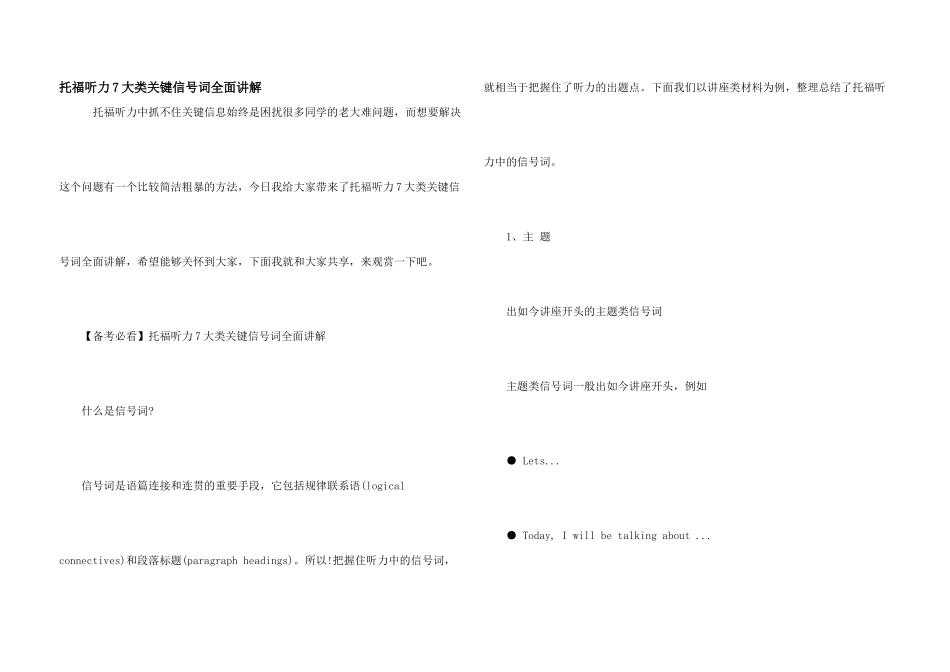 托福听力7大类关键信号词全面讲解

托福听力中抓不住关键信息始终是困扰很多同学的老大难问题，而想要解决这个问题有一个比较简洁粗暴的方法，今日我给大家带来了托福听力7大类关键信号词全面讲解，希望能够关怀到大家，下面我就和大家共享，来观赏一下吧。

【备考必看】托福听力7大类关键信号词全面讲解

什么是信号词?

信号词是语篇连接和连贯的重要手段，它包括规律联系语(logical connectives)和段落标题(paragraph headings)。所以!把握住听力中的信号词，就相当于把握住了听力的出题点。下面我们以讲座类材料为例，整理总结了托福听力中的信号词。

1、主 题

出如今讲座开头的主题类信号词

主题类信号词一般出如今讲座开头，例如

● Lets...

● Today, I will be talking about ...